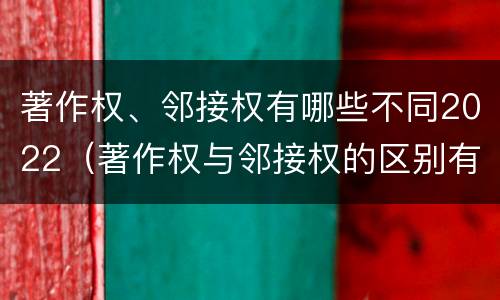 著作权、邻接权有哪些不同2022（著作权与邻接权的区别有